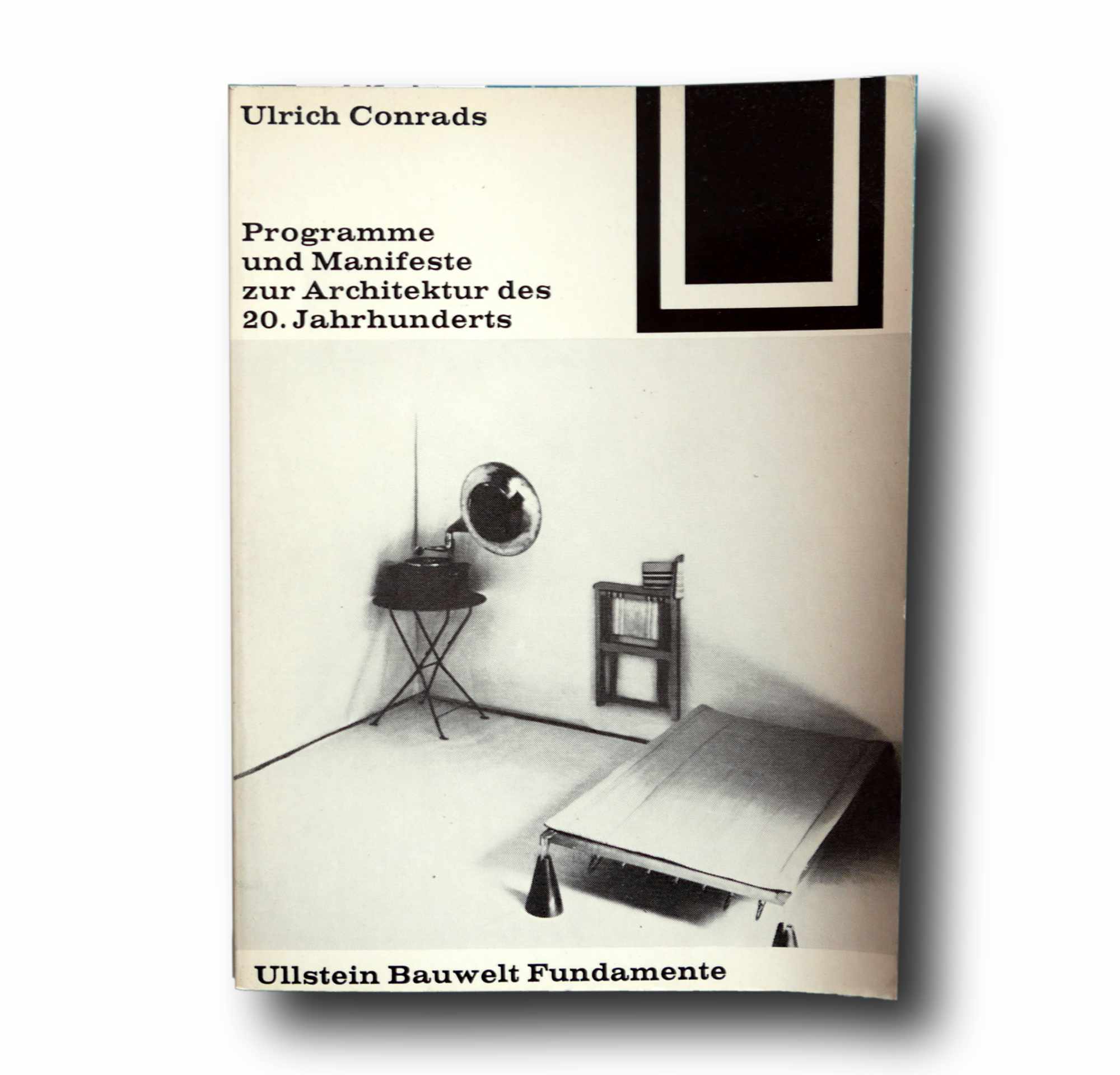 Ulrich Conrads

Programme
und Manifeste
zur Architektur des
20. Jahrhunderts

Ullstein Bauwelt Fundamente